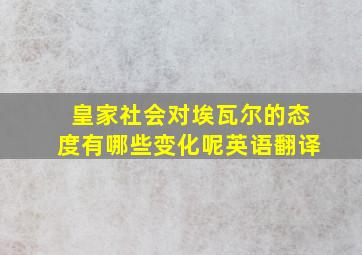 皇家社会对埃瓦尔的态度有哪些变化呢英语翻译